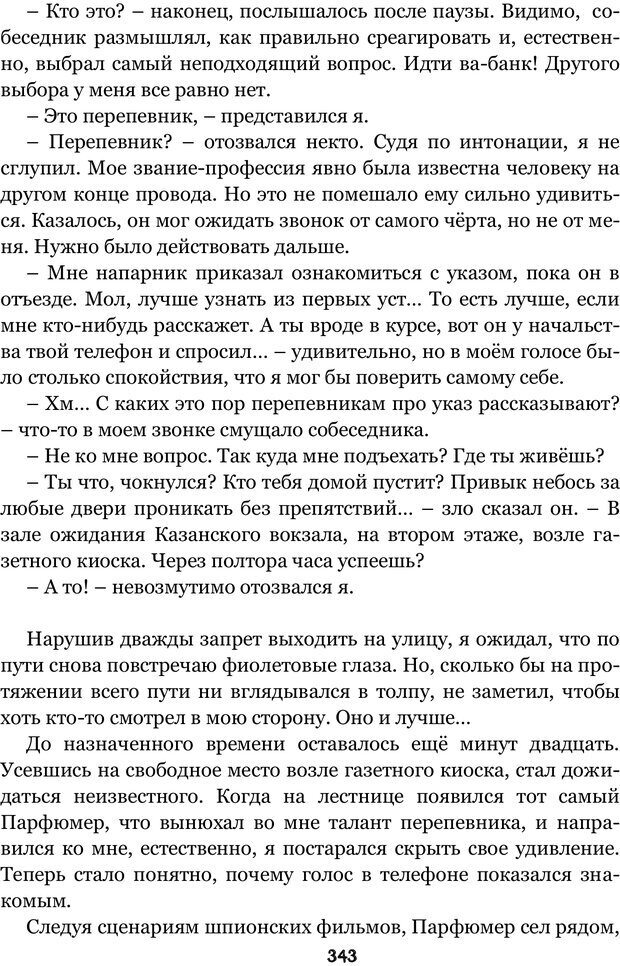 – Кто это? – наконец, послышалось после паузы. Видимо, собеседник размышлял, как правильно среагировать и, естественно, выбрал самый неподходящий вопрос. Идти ва-банк! Другого выбора у меня все равно нет.

– Это перепевник, – представился я.

– Перепевник? – отозвался некто. Судя по интонации, я не сглупил. Мое звание-профессия явно была известна человеку на другом конце провода. Но это не помешало ему сильно удивиться. Казалось, он мог ожидать звонок от самого чёрта, но не от меня. Нужно было действовать дальше.

– Мне напарник приказал ознакомиться с указом, пока он в отъезде. Мол, лучше узнать из первых уст… То есть лучше, если мне кто-нибудь расскажет. А ты вроде в курсе, вот он у начальства твой телефон и спросил… – удивительно, но в моём голосе было столько спокойствия, что я мог бы поверить самому себе.

– Хм… С каких это пор перепевникам про указ рассказывают? – что-то в моем звонке смущало собеседника.

– Не ко мне вопрос. Так куда мне подъехать? Где ты живёшь?

– Ты что, чокнулся? Кто тебя домой пустит? Привык небось за любые двери проникать без препятствий… – зло сказал он. – В зале ожидания Казанского вокзала, на втором этаже, возле газетного киоска. Через полтора часа успеешь?

– А то! – невозмутимо отозвался я.

Нарушив дважды запрет выходить на улицу, я ожидал, что по пути снова повстречаю фиолетовые глаза. Но, сколько бы на протяжении всего пути ни вглядывался в толпу, не заметил, чтобы хоть кто-то смотрел в мою сторону. Оно и лучше…

До назначенного времени оставалось ещё минут двадцать. Усевшись на свободное место возле газетного киоска, стал дожидаться неизвестного. Когда на лестнице появился тот самый Парфюмер, что вынюхал во мне талант перепевника, и направился ко мне, естественно, я постарался скрыть свое удивление. Теперь стало понятно, почему голос в телефоне показался знакомым.

Следуя сценариям шпионских фильмов, Парфюмер сел рядом,

343